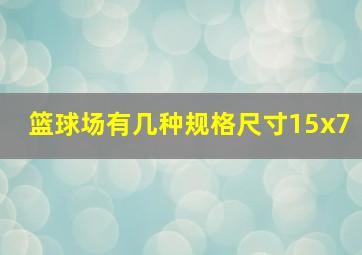 篮球场有几种规格尺寸15x7